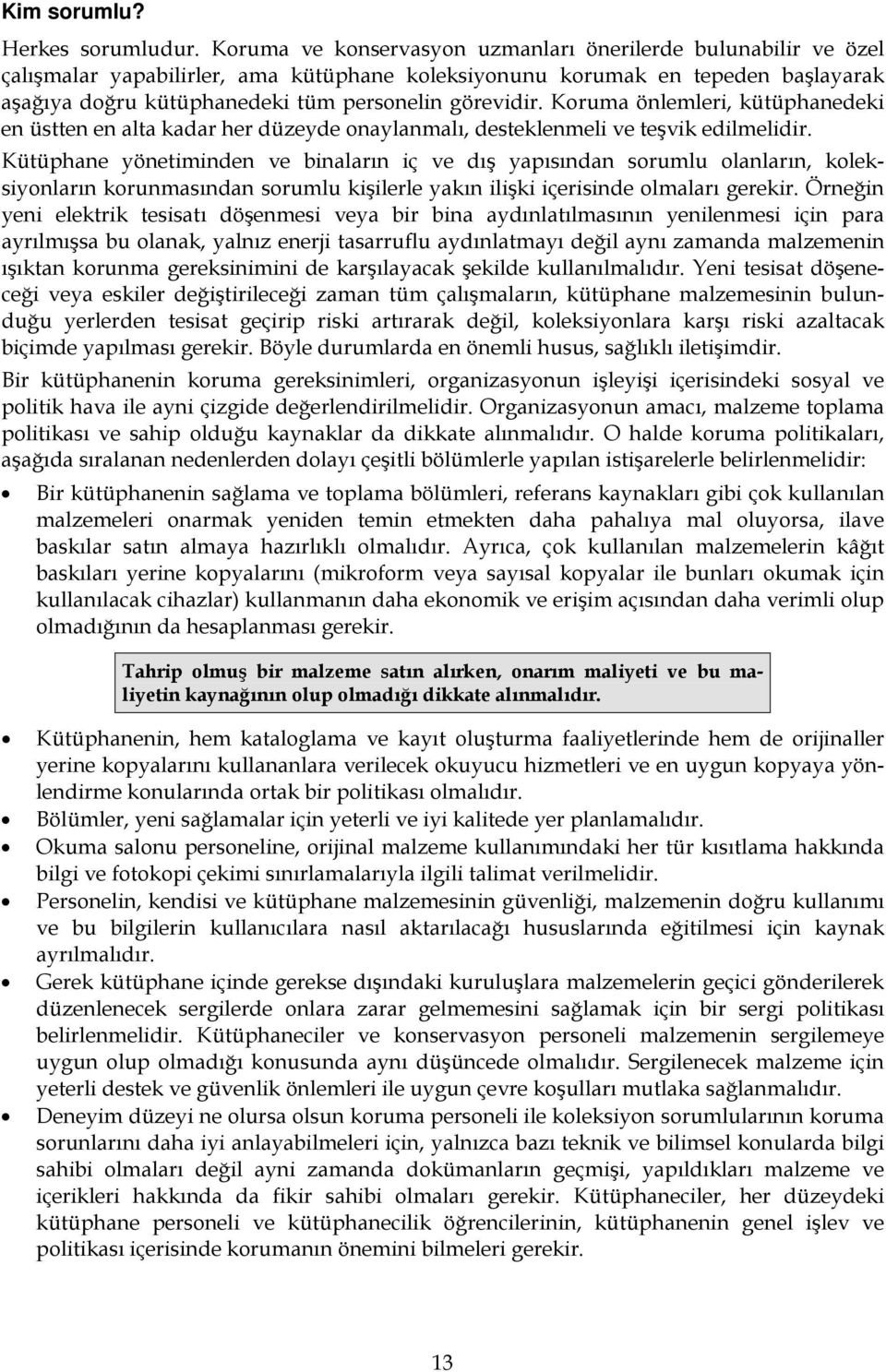 Kim sorumlu?

Herkes sorumludur. Koruma ve konservasyon uzmanları önerilerde bulunabilir ve özel çalışmalar yapabilirler, ama kütüphane koleksiyonunu korumak en tepeden başlayarak aşağıya doğru kütüphanedeki tüm personelin görevidir. Koruma önlemleri, kütüphanedeki en üstten en alta kadar her düzeyde onaylanmalı, desteklenmeli ve teşvik edilmelidir.

Kütüphane yönetiminden ve binaların iç ve dış yapısından sorumlu olanların, koleksiyonların korunmasından sorumlu kişilerle yakın ilişki içerisinde olmaları gerekir. Örneğin yeni elektrik tesisatı döşenmesi veya bir bina aydınlatılmasının yenilenmesi için para ayrılmışsa bu olanak, yalnız enerji tasarruflu aydınlatmayı değil aynı zamanda malzemenin ışıktan korunma gereksinimini de karşılayacak şekilde kullanılmalıdır. Yeni tesisat döşeneceği veya eskiler değiştirileceği zaman tüm çalışmaların, kütüphane malzemesinin bulunduğu yerlerden tesisat geçirip riski artırarak değil, koleksiyonlara karşı riski azaltacak biçimde yapılması gerekir. Böyle durumlarda en önemli husus, sağlıklı iletişimdir.

Bir kütüphanenin koruma gereksinimleri, organizasyonun işleyişi içerisindeki sosyal ve politik hava ile ayni çizgide değerlendirilmelidir. Organizasyonun amacı, malzeme toplama politikası ve sahip olduğu kaynaklar da dikkate alınmalıdır. O halde koruma politikaları, aşağıda sıralanan nedenlerden dolayı çeşitli bölümlerle yapılan istişarelerle belirlenmelidir:

• Bir kütüphanenin sağlama ve toplama bölümleri, referans kaynakları gibi çok kullanılan malzemeleri onarmak yeniden temin etmekten daha pahalıya mal oluyorsa, ilave baskılar satın almaya hazırlıklı olmalıdır. Ayrıca, çok kullanılan malzemelerin kâğıt baskıları yerine kopyalarını (mikroform veya sayısal kopyalar ile bunları okumak için kullanılacak cihazlar) kullanmanın daha ekonomik ve erişim açısından daha verimli olup olmadığının da hesaplanması gerekir.

Tahrip olmuş bir malzeme satın alırken, onarım maliyeti ve bu maliyetin kaynağının olup olmadığı dikkate alınmalıdır.

• Kütüphanenin, hem kataloglama ve kayıt oluşturma faaliyetlerinde hem de orijinaller yerine kopyalarını kullananlara verilecek okuyucu hizmetleri ve en uygun kopyaya yönlendirme konularında ortak bir politikası olmalıdır.
• Bölümler, yeni sağlamalar için yeterli ve iyi kalitede yer planlamalıdır.
• Okuma salonu personeline, orijinal malzeme kullanımındaki her tür kısıtlama hakkında bilgi ve fotokopi çekimi sınırlamalarıyla ilgili talimat verilmelidir.
• Personelin, kendisi ve kütüphane malzemesinin güvenliği, malzemenin doğru kullanımı ve bu bilgilerin kullanıcılara nasıl aktarılacağı hususlarında eğitilmesi için kaynak ayrılmalıdır.
• Gerek kütüphane içinde gerekse dışındaki kuruluşlara malzemelerin geçici gönderilerek düzenlenecek sergilerde onlara zarar gelmemesini sağlamak için bir sergi politikası belirlenmelidir. Kütüphaneciler ve konservasyon personeli malzemenin sergilemeye uygun olup olmadığı konusunda aynı düşüncede olmalıdır. Sergilenecek malzeme için yeterli destek ve güvenlik önlemleri ile uygun çevre koşulları mutlaka sağlanmalıdır.
• Deneyim düzeyi ne olursa olsun koruma personeli ile koleksiyon sorumlularının koruma sorunlarını daha iyi anlayabilmeleri için, yalnızca bazı teknik ve bilimsel konularda bilgi sahibi olmaları değil ayni zamanda dokümanların geçmişi, yapıldıkları malzeme ve içerikleri hakkında da fikir sahibi olmaları gerekir. Kütüphaneciler, her düzeydeki kütüphane personeli ve kütüphanecilik öğrencilerinin, kütüphanenin genel işlev ve politikası içerisinde korumanın önemini bilmeleri gerekir.

13